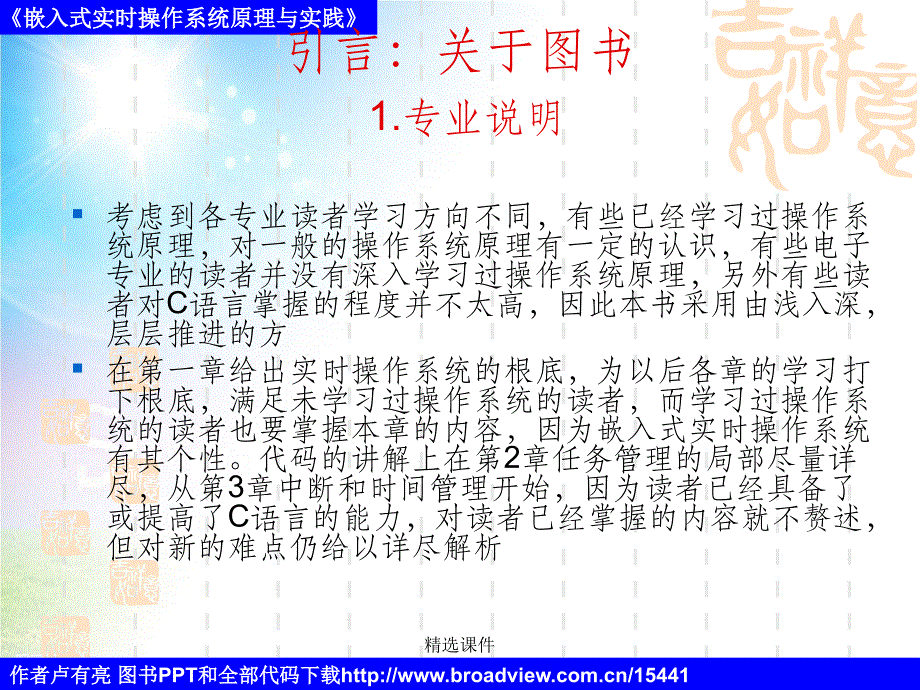 《嵌入式实时操作系统原理与实践》

引言：关于图书

1.专业说明

考虑到各专业读者学习方向不同，有些已经学习过操作系统原理，对一般的操作系统原理有一定的认识，有些电子专业的读者并没有深入学习过操作系统原理，另外有些读者对C语言掌握的程度并不太高，因此本书采用由浅入深，层层推进的方

在第一章给出实时操作系统的根底，为以后各章的学习打下根底，满足未学习过操作系统的读者，而学习过操作系统的读者也要掌握本章的内容，因为嵌入式实时操作系统有其个性。代码的讲解上在第2章任务管理的局部尽量详尽，从第3章中断和时间管理开始，因为读者已经具备了或提高了C语言的能力，对读者已经掌握的内容就不赘述，但对新的难点仍给以详尽解析

精选课件

作者卢有亮 图书PPT和全部代码下载http://www.broadview.com.cn/15441